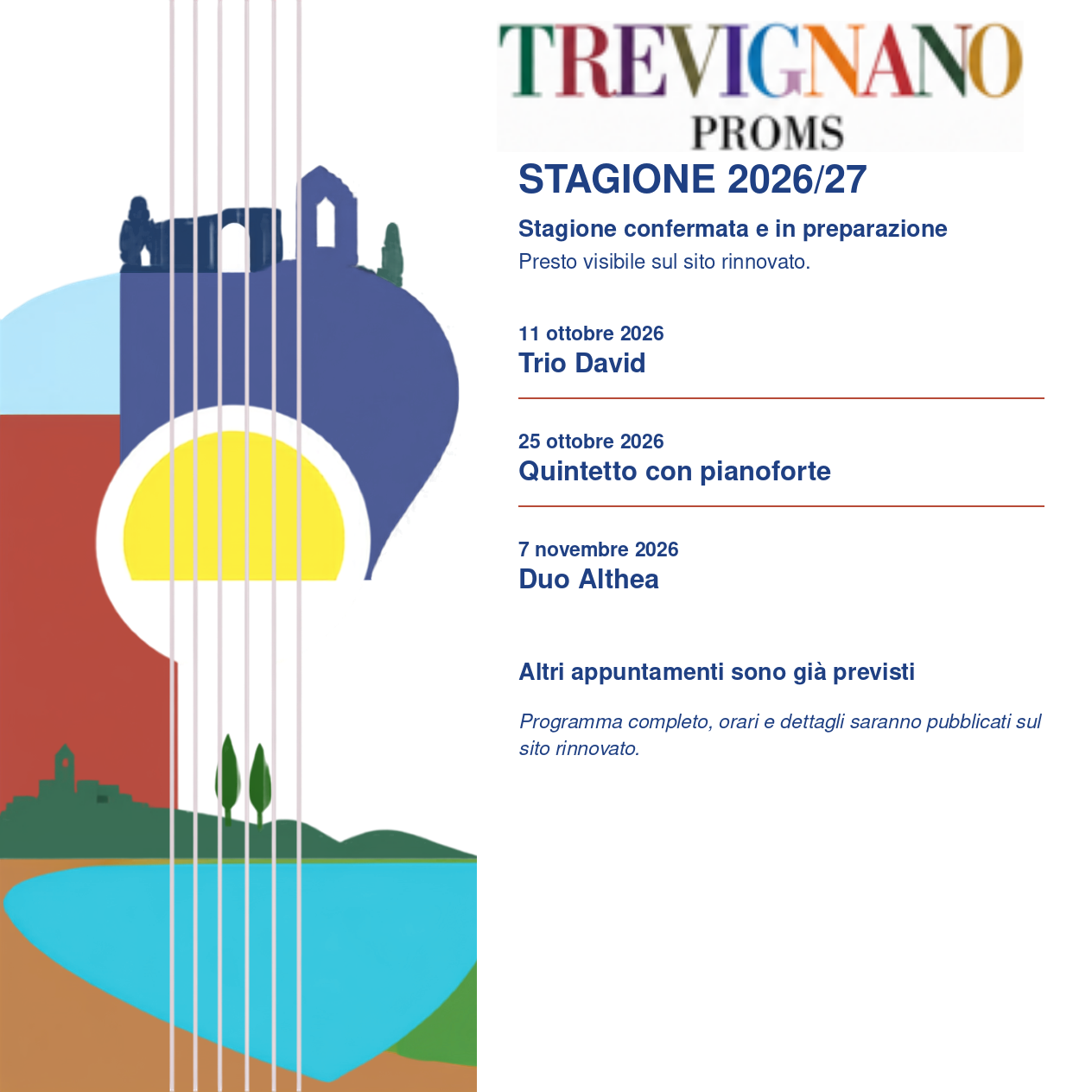 TREVIGNANO
PROMS

STAGIONE 2026/27

Stagione confermata e in preparazione
Presto visibile sul sito rinnovato.

11 ottobre 2026
Trio David

25 ottobre 2026
Quintetto con pianoforte

7 novembre 2026
Duo Althea

Altri appuntamenti sono già previsti

Programma completo, orari e dettagli saranno pubblicati sul sito rinnovato.